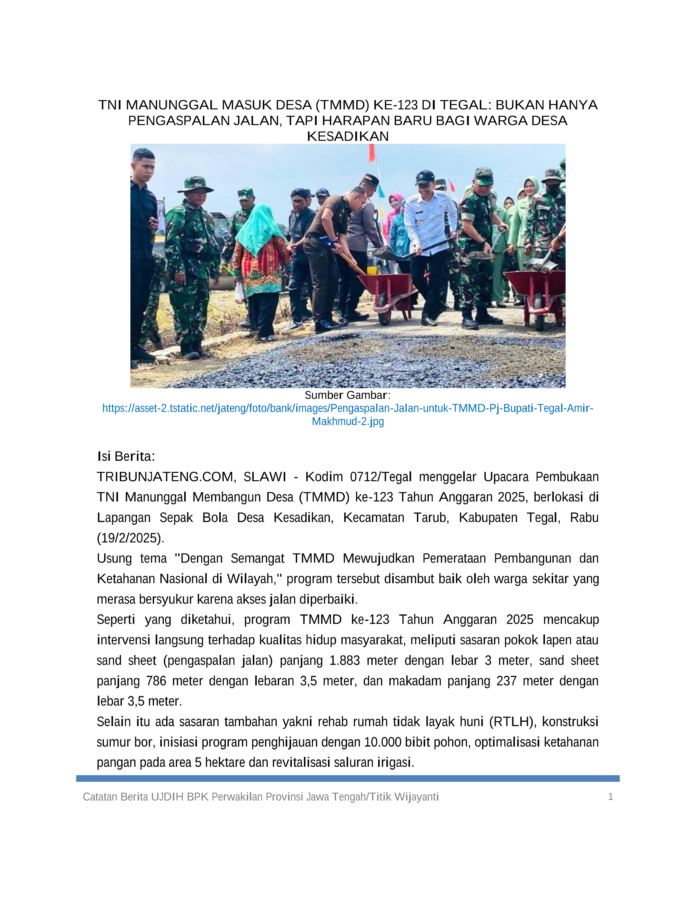 TNI MANUNGGAL MASUK DESA (TMMD) KE-123 DI TEGAL: BUKAN HANYA PENGASPALAN JALAN, TAPI HARAPAN BARU BAGI WARGA DESA KESADIKAN

Sumber Gambar: https://asset-2.tstatic.net/jateng/foto/bank/images/Pengaspalan-Jalan-untuk-TMMD-Pj-Bupati-Tegal-Amir-Makhmud-2.jpg

Isi Berita:
TRIBUNJATENG.COM, SLAWI - Kodim 0712/Tegal menggelar Upacara Pembukaan TNI Manunggal Membangun Desa (TMMD) ke-123 Tahun Anggaran 2025, berlokasi di Lapangan Sepak Bola Desa Kesadikan, Kecamatan Tarub, Kabupaten Tegal, Rabu (19/2/2025).

Usung tema "Dengan Semangat TMMD Mewujudkan Pemerataan Pembangunan dan Ketahanan Nasional di Wilayah," program tersebut disambut baik oleh warga sekitar yang merasa bersyukur karena akses jalan diperbaiki.

Seperti yang diketahui, program TMMD ke-123 Tahun Anggaran 2025 mencakup intervensi langsung terhadap kualitas hidup masyarakat, meliputi sasaran pokok lapen atau sand sheet (pengaspalan jalan) panjang 1.883 meter dengan lebar 3 meter, sand sheet panjang 786 meter dengan lebaran 3,5 meter, dan makadam panjang 237 meter dengan lebar 3,5 meter.

Selain itu ada sasaran tambahan yakni rehab rumah tidak layak huni (RTLH), konstruksi sumur bor, inisiasi program penghijauan dengan 10.000 bibit pohon, optimalisasi ketahanan pangan pada area 5 hektare dan revitalisasi saluran irigasi.

Catatan Berita UJDIH BPK Perwakilan Provinsi Jawa Tengah/Titik Wijayanti 1